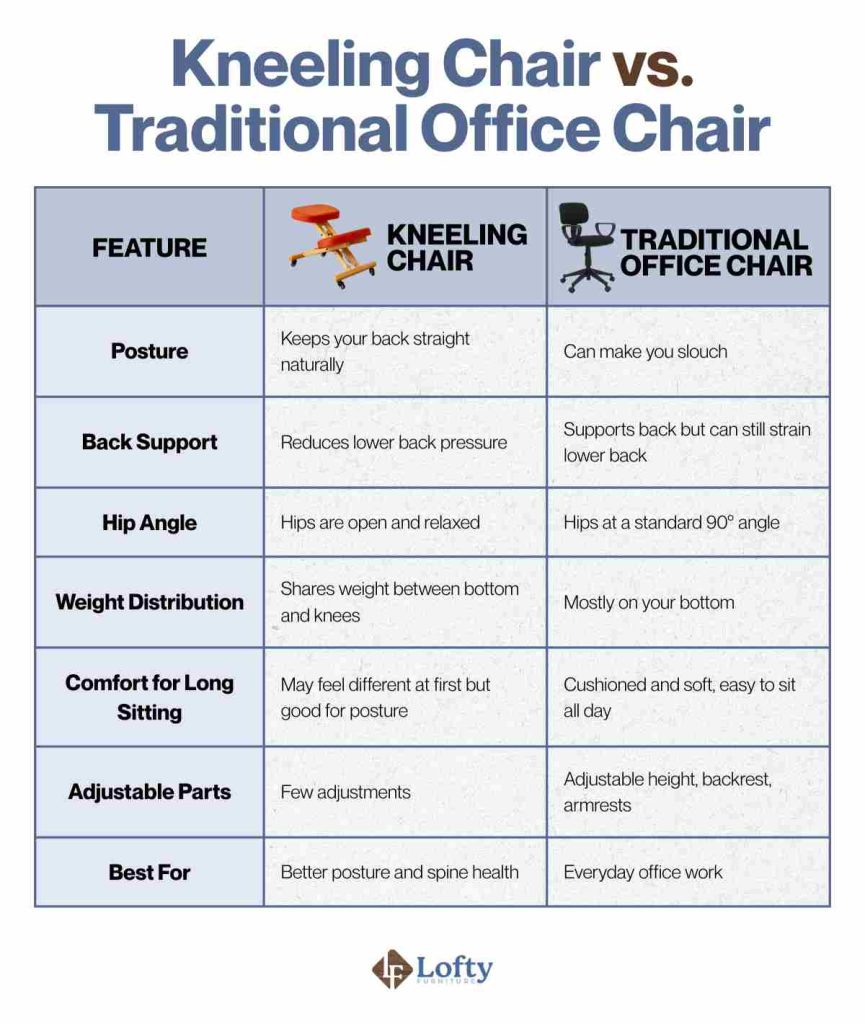 Kneeling Chair vs. Traditional Office Chair

| FEATURE | KNEELING CHAIR | TRADITIONAL OFFICE CHAIR |
|---|---|---|
| Posture | Keeps your back straight naturally | Can make you slouch |
| Back Support | Reduces lower back pressure | Supports back but can still strain lower back |
| Hip Angle | Hips are open and relaxed | Hips at a standard 90° angle |
| Weight Distribution | Shares weight between bottom and knees | Mostly on your bottom |
| Comfort for Long Sitting | May feel different at first but good for posture | Cushioned and soft, easy to sit all day |
| Adjustable Parts | Few adjustments | Adjustable height, backrest, armrests |
| Best For | Better posture and spine health | Everyday office work |

Lofty FURNITURE